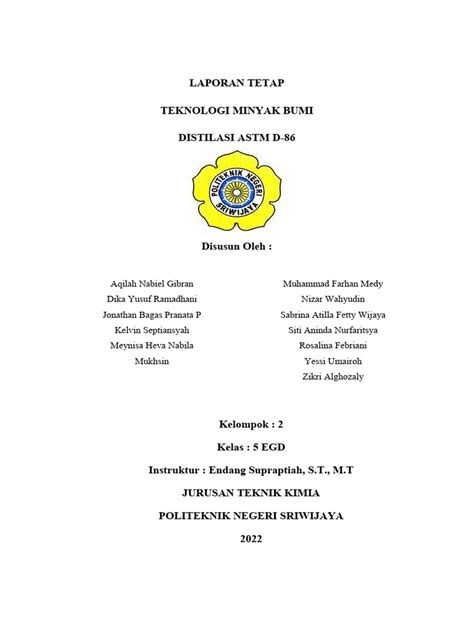 LAPORAN TETAP

TEKNOLOGI MINYAK BUMI

DISTILASI ASTM D-86

POLITEKNIK NEGERI SRIWIJAYA

Disusun Oleh :

Aqilah Nabiel Gibran
Dika Yusuf Ramadhani
Jonathan Bagas Pranata P
Kelvin Septiansyah
Meynisa Heva Nabila
Mukhsin

Muhammad Farhan Medy
Nizar Wahyudin
Sabrina Atilla Fetty Wijaya
Siti Aninda Nurfaritsya
Rosalina Febriani
Yessi Umairoh
Zikri Alghozaly

Kelompok : 2

Kelas : 5 EGD

Instruktur : Endang Supraptiah, S.T., M.T

JURUSAN TEKNIK KIMIA

POLITEKNIK NEGERI SRIWIJAYA

2022